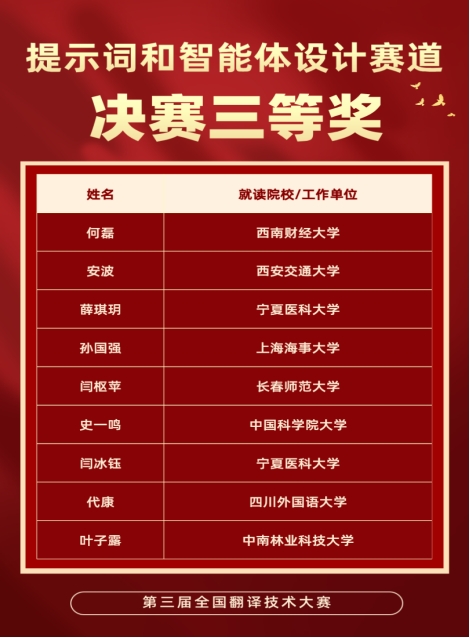 提示词和智能体设计赛道

决赛三等奖

| 姓名 | 就读院校/工作单位 |
|---|---|
| 何磊 | 西南财经大学 |
| 安波 | 西安交通大学 |
| 薛琪玥 | 宁夏医科大学 |
| 孙国强 | 上海海事大学 |
| 闫枢苹 | 长春师范大学 |
| 史一鸣 | 中国科学院大学 |
| 闫冰钰 | 宁夏医科大学 |
| 代康 | 四川外国语大学 |
| 叶子露 | 中南林业科技大学 |

第三届全国翻译技术大赛